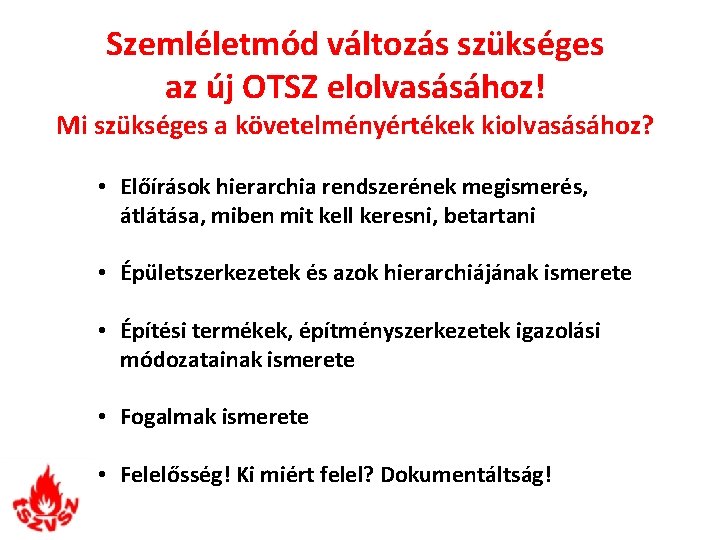 Szemléletmód változás szükséges az új OTSZ elolvasásához!
Mi szükséges a követelményértékek kiolvasásához?

• Előírások hierarchia rendszerének megismerés, átlátása, miben mit kell keresni, betartani

• Épületszerkezetek és azok hierarchiájának ismerete

• Építési termékek, építményszerkezetek igazolási módozatainak ismerete

• Fogalmak ismerete

• Felelősség! Ki miért felel? Dokumentáltság!

TSZVSZ